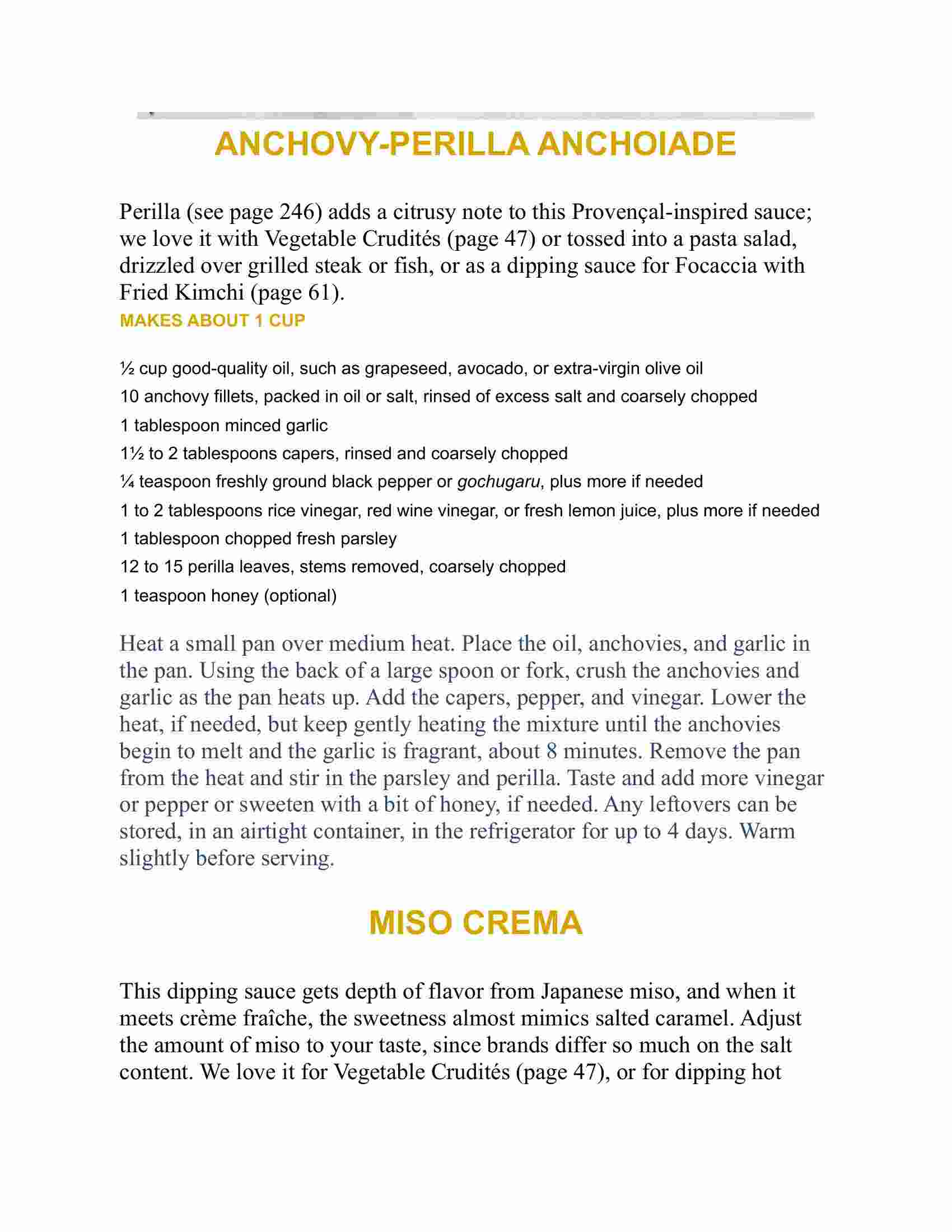 ANCHOVY-PERILLA ANCHOIADE

Perilla (see page 246) adds a citrusy note to this Provençal-inspired sauce; we love it with Vegetable Crudités (page 47) or tossed into a pasta salad, drizzled over grilled steak or fish, or as a dipping sauce for Focaccia with Fried Kimchi (page 61).

MAKES ABOUT 1 CUP

½ cup good-quality oil, such as grapeseed, avocado, or extra-virgin olive oil

10 anchovy fillets, packed in oil or salt, rinsed of excess salt and coarsely chopped

1 tablespoon minced garlic

1½ to 2 tablespoons capers, rinsed and coarsely chopped

¼ teaspoon freshly ground black pepper or gochugaru, plus more if needed

1 to 2 tablespoons rice vinegar, red wine vinegar, or fresh lemon juice, plus more if needed

1 tablespoon chopped fresh parsley

12 to 15 perilla leaves, stems removed, coarsely chopped

1 teaspoon honey (optional)

Heat a small pan over medium heat. Place the oil, anchovies, and garlic in the pan. Using the back of a large spoon or fork, crush the anchovies and garlic as the pan heats up. Add the capers, pepper, and vinegar. Lower the heat, if needed, but keep gently heating the mixture until the anchovies begin to melt and the garlic is fragrant, about 8 minutes. Remove the pan from the heat and stir in the parsley and perilla. Taste and add more vinegar or pepper or sweeten with a bit of honey, if needed. Any leftovers can be stored, in an airtight container, in the refrigerator for up to 4 days. Warm slightly before serving.

MISO CREMA

This dipping sauce gets depth of flavor from Japanese miso, and when it meets crème fraîche, the sweetness almost mimics salted caramel. Adjust the amount of miso to your taste, since brands differ so much on the salt content. We love it for Vegetable Crudités (page 47), or for dipping hot